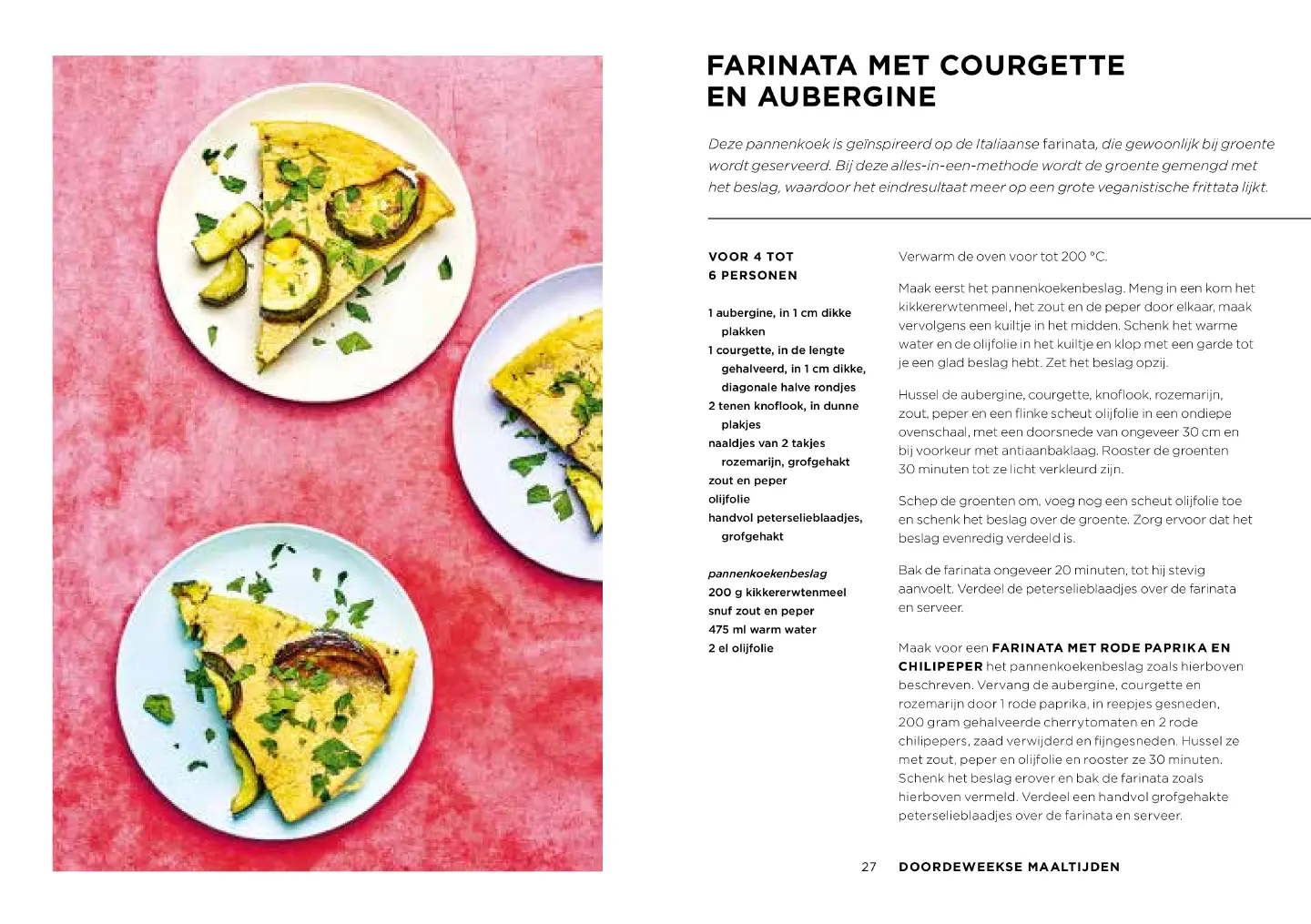 FARINATA MET COURGETTE EN AUBERGINE

Deze pannenkoek is geïnspireerd op de Italiaanse farinata, die gewoonlijk bij groente wordt geserveerd. Bij deze alles-in-een-methode wordt de groente gemengd met het beslag, waardoor het eindresultaat meer op een grote veganistische frittata lijkt.

VOOR 4 TOT 6 PERSONEN

1 aubergine, in 1 cm dikke plakken
1 courgette, in de lengte gehalveerd, in 1 cm dikke, diagonale halve rondjes
2 tenen knoflook, in dunne plakjes
naaldjes van 2 takjes rozemarijn, grofgehakt
zout en peper
olijfolie
handvol peterselieblaadjes, grofgehakt

pannenkoekenbeslag
200 g kikkererwtenmeel
snuf zout en peper
475 ml warm water
2 el olijfolie

Verwarm de oven voor tot 200 °C.

Maak eerst het pannenkoekenbeslag. Meng in een kom het kikkererwtenmeel, het zout en de peper door elkaar, maak vervolgens een kuiltje in het midden. Schenk het warme water en de olijfolie in het kuiltje en klop met een garde tot je een glad beslag hebt. Zet het beslag opzij.

Hussel de aubergine, courgette, knoflook, rozemarijn, zout, peper en een flinke scheut olijfolie in een ondiepe ovenschaal, met een doorsnede van ongeveer 30 cm en bij voorkeur met antiaanbaklaag. Rooster de groenten 30 minuten tot ze licht verkleurd zijn.

Schep de groenten om, voeg nog een scheut olijfolie toe en schenk het beslag over de groente. Zorg ervoor dat het beslag evenredig verdeeld is.

Bak de farinata ongeveer 20 minuten, tot hij stevig aanvoelt. Verdeel de peterselieblaadjes over de farinata en serveer.

Maak voor een FARINATA MET RODE PAPRIKA EN CHILIPEPER het pannenkoekenbeslag zoals hierboven beschreven. Vervang de aubergine, courgette en rozemarijn door 1 rode paprika, in reepjes gesneden, 200 gram gehalveerde cherrytomaten en 2 rode chilipepers, zaad verwijderd en fijngesneden. Hussel ze met zout, peper en olijfolie en rooster ze 30 minuten. Schenk het beslag erover en bak de farinata zoals hierboven vermeld. Verdeel een handvol grofgehakte peterselieblaadjes over de farinata en serveer.

27 DOORDEWEEKSE MAALTIJDEN